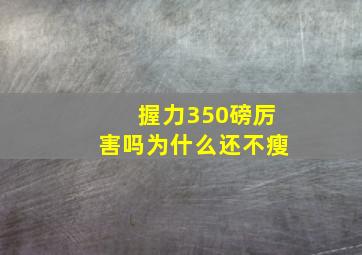 握力350磅厉害吗为什么还不瘦